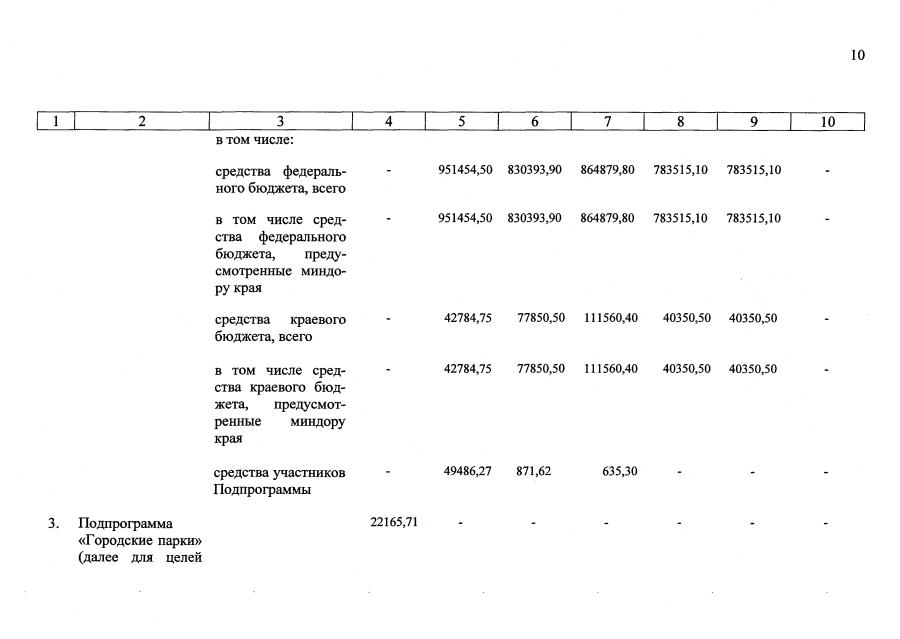 10

| 1 | 2 | 3 | 4 | 5 | 6 | 7 | 8 | 9 | 10 |
|---|---|---|---|---|---|---|---|---|---|
| | | в том числе: | | | | | | | |
| | | средства федерального бюджета, всего | - | 951454,50 | 830393,90 | 864879,80 | 783515,10 | 783515,10 | - |
| | | в том числе средства федерального бюджета, предусмотренные миндору края | - | 951454,50 | 830393,90 | 864879,80 | 783515,10 | 783515,10 | - |
| | | средства краевого бюджета, всего | - | 42784,75 | 77850,50 | 111560,40 | 40350,50 | 40350,50 | - |
| | | в том числе средства краевого бюджета, предусмотренные миндору края | - | 42784,75 | 77850,50 | 111560,40 | 40350,50 | 40350,50 | - |
| | | средства участников Подпрограммы | - | 49486,27 | 871,62 | 635,30 | - | - | - |
| 3. | Подпрограмма «Городские парки» (далее для целей | | 22165,71 | - | - | - | - | - | - |